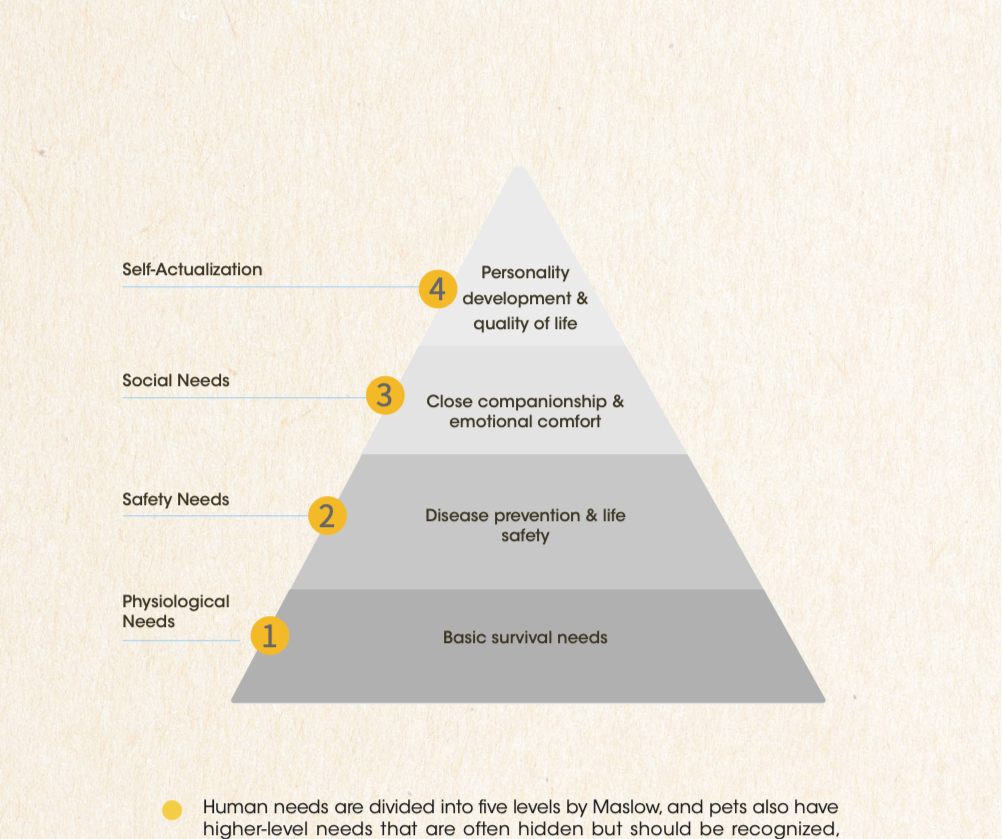 Self-Actualization

4 Personality development & quality of life

Social Needs

3 Close companionship & emotional comfort

Safety Needs

2 Disease prevention & life safety

Physiological Needs

1 Basic survival needs

Human needs are divided into five levels by Maslow, and pets also have higher-level needs that are often hidden but should be recognized,